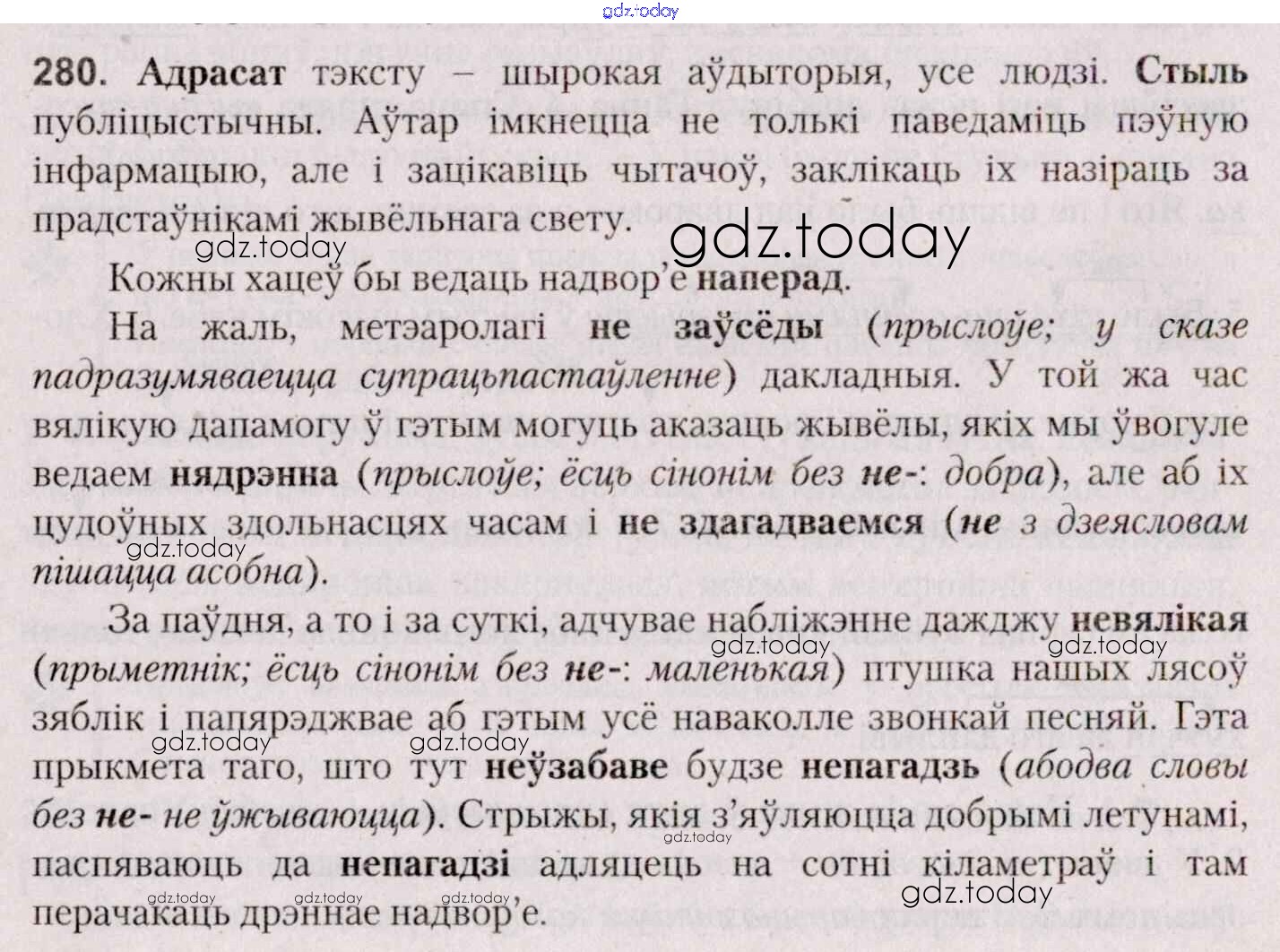 280. Адрасат тэксту – шырокая аўдыторыя, усе людзі. Стыль публіцыстычны. Аўтар імкнецца не толькі паведаміць пэўную інфармацыю, але і зацікавіць чытачоў, заклікаць іх назіраць за прадстаўнікамі жывёльнага свету.

Кожны хацеў бы ведаць надвор'е наперад.

На жаль, метэаролагі не заўсёды (прыслоўе; у сказе падразумяваецца супрацьпастаўленне) дакладныя. У той жа час вялікую дапамогу ў гэтым могуць аказаць жывёлы, якіх мы ўвогуле ведаем нядрэнна (прыслоўе; ёсць сінонім без не-: добра), але аб іх цудоўных здольнасцях часам і не здагадваемся (не з дзеясловам пішацца асобна).

За паўдня, а то і за суткі, адчувае набліжэнне дажджу невялікая (прыметнік; ёсць сінонім без не-: маленькая) птушка нашых лясоў зяблік і папярэджвае аб гэтым усё наваколле звонкай песняй. Гэта прыкмета таго, што тут неўзабаве будзе непагадзь (абодва словы без не- не ўжываюцца). Стрыжы, якія з'яўляюцца добрымі летунамі, паспяваюць да непагадзі адляцець на сотні кіламетраў і там перачакаць дрэннае надвор'е.

gdz.today